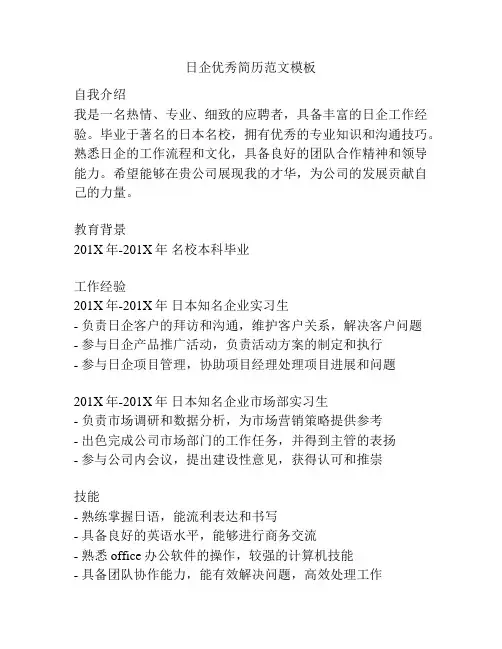 日企优秀简历范文模板

自我介绍
我是一名热情、专业、细致的应聘者，具备丰富的日企工作经验。毕业于著名的日本名校，拥有优秀的专业知识和沟通技巧。熟悉日企的工作流程和文化，具备良好的团队合作精神和领导能力。希望能够在贵公司展现我的才华，为公司的发展贡献自己的力量。

教育背景
201X 年-201X 年 名校本科毕业

工作经验
201X 年-201X 年 日本知名企业实习生
- 负责日企客户的拜访和沟通，维护客户关系，解决客户问题
- 参与日企产品推广活动，负责活动方案的制定和执行
- 参与日企项目管理，协助项目经理处理项目进展和问题

201X 年-201X 年 日本知名企业市场部实习生
- 负责市场调研和数据分析，为市场营销策略提供参考
- 出色完成公司市场部门的工作任务，并得到主管的表扬
- 参与公司内会议，提出建设性意见，获得认可和推崇

技能
- 熟练掌握日语，能流利表达和书写
- 具备良好的英语水平，能够进行商务交流
- 熟悉 office 办公软件的操作，较强的计算机技能
- 具备团队协作能力，能有效解决问题，高效处理工作